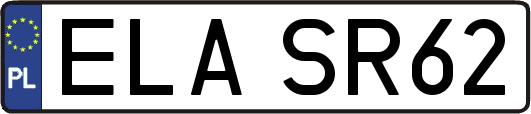 PL
ELA SR62